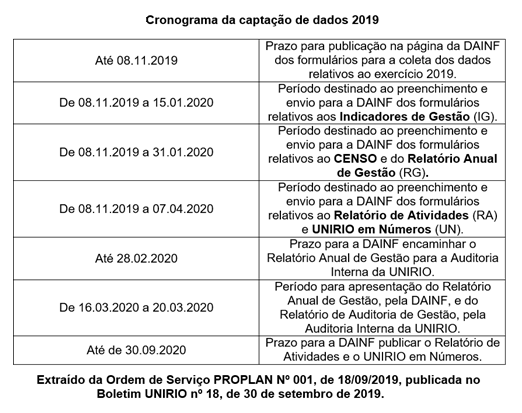 Cronograma da captação de dados 2019

| | |
|---|---|
| Até 08.11.2019 | Prazo para publicação na página da DAINF dos formulários para a coleta dos dados relativos ao exercício 2019. |
| De 08.11.2019 a 15.01.2020 | Período destinado ao preenchimento e envio para a DAINF dos formulários relativos aos **Indicadores de Gestão** (IG). |
| De 08.11.2019 a 31.01.2020 | Período destinado ao preenchimento e envio para a DAINF dos formulários relativos ao **CENSO** e do **Relatório Anual de Gestão** (RG). |
| De 08.11.2019 a 07.04.2020 | Período destinado ao preenchimento e envio para a DAINF dos formulários relativos ao **Relatório de Atividades** (RA) e **UNIRIO em Números** (UN). |
| Até 28.02.2020 | Prazo para a DAINF encaminhar o Relatório Anual de Gestão para a Auditoria Interna da UNIRIO. |
| De 16.03.2020 a 20.03.2020 | Período para apresentação do Relatório Anual de Gestão, pela DAINF, e do Relatório de Auditoria de Gestão, pela Auditoria Interna da UNIRIO. |
| Até de 30.09.2020 | Prazo para a DAINF publicar o Relatório de Atividades e o UNIRIO em Números. |

Extraído da Ordem de Serviço PROPLAN Nº 001, de 18/09/2019, publicada no Boletim UNIRIO nº 18, de 30 de setembro de 2019.